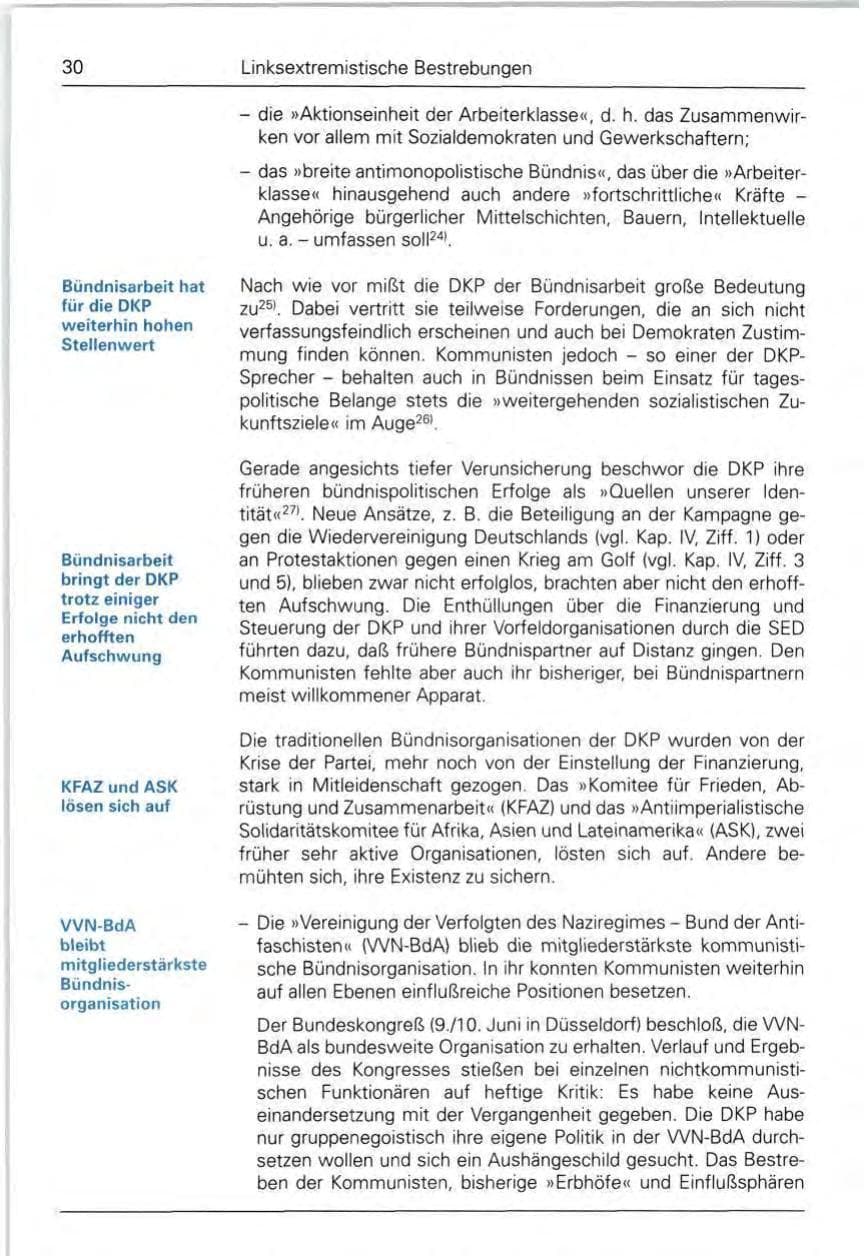 30 Linksextremistische Bestrebungen

- die »Aktionseinheit der Arbeiterklasse«, d. h. das Zusammenwirken vor allem mit Sozialdemokraten und Gewerkschaftern;

- das »breite antimonopolistische Bündnis«, das über die »Arbeiterklasse« hinausgehend auch andere »fortschrittliche« Kräfte - Angehörige bürgerlicher Mittelschichten, Bauern, Intellektuelle u. a. - umfassen soll$^{24)}$.

Bündnisarbeit hat für die DKP weiterhin hohen Stellenwert

Nach wie vor mißt die DKP der Bündnisarbeit große Bedeutung zu$^{25)}$. Dabei vertritt sie teilweise Forderungen, die an sich nicht verfassungsfeindlich erscheinen und auch bei Demokraten Zustimmung finden können. Kommunisten jedoch - so einer der DKP-Sprecher - behalten auch in Bündnissen beim Einsatz für tagespolitische Belange stets die »weitergehenden sozialistischen Zukunftsziele« im Auge$^{26)}$.

Bündnisarbeit bringt der DKP trotz einiger Erfolge nicht den erhofften Aufschwung

Gerade angesichts tiefer Verunsicherung beschwor die DKP ihre früheren bündnispolitischen Erfolge als »Quellen unserer Identität«$^{27)}$. Neue Ansätze, z. B. die Beteiligung an der Kampagne gegen die Wiedervereinigung Deutschlands (vgl. Kap. IV, Ziff. 1) oder an Protestaktionen gegen einen Krieg am Golf (vgl. Kap. IV, Ziff. 3 und 5), blieben zwar nicht erfolglos, brachten aber nicht den erhofften Aufschwung. Die Enthüllungen über die Finanzierung und Steuerung der DKP und ihrer Vorfeldorganisationen durch die SED führten dazu, daß frühere Bündnispartner auf Distanz gingen. Den Kommunisten fehlte aber auch ihr bisheriger, bei Bündnispartnern meist willkommener Apparat.

KFAZ und ASK lösen sich auf

Die traditionellen Bündnisorganisationen der DKP wurden von der Krise der Partei, mehr noch von der Einstellung der Finanzierung, stark in Mitleidenschaft gezogen. Das »Komitee für Frieden, Abrüstung und Zusammenarbeit« (KFAZ) und das »Antiimperialistische Solidaritätskomitee für Afrika, Asien und Lateinamerika« (ASK), zwei früher sehr aktive Organisationen, lösten sich auf. Andere bemühten sich, ihre Existenz zu sichern.

VVN-BdA bleibt mitgliederstärkste Bündnisorganisation

- Die »Vereinigung der Verfolgten des Naziregimes - Bund der Antifaschisten« (VVN-BdA) blieb die mitgliederstärkste kommunistische Bündnisorganisation. In ihr konnten Kommunisten weiterhin auf allen Ebenen einflußreiche Positionen besetzen.

Der Bundeskongreß (9./10. Juni in Düsseldorf) beschloß, die VVN-BdA als bundesweite Organisation zu erhalten. Verlauf und Ergebnisse des Kongresses stießen bei einzelnen nichtkommunistischen Funktionären auf heftige Kritik: Es habe keine Auseinandersetzung mit der Vergangenheit gegeben. Die DKP habe nur gruppenegoistisch ihre eigene Politik in der VVN-BdA durchsetzen wollen und sich ein Aushängeschild gesucht. Das Bestreben der Kommunisten, bisherige »Erbhöfe« und Einflußsphären